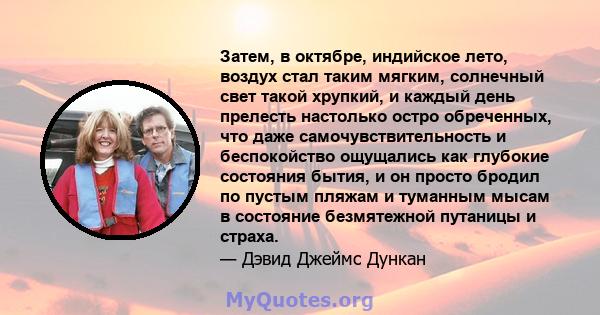 Затем, в октябре, индийское лето, воздух стал таким мягким, солнечный свет такой хрупкий, и каждый день прелесть настолько остро обреченных, что даже самочувствительность и беспокойство ощущались как глубокие состояния бытия, и он просто бродил по пустым пляжам и туманным мысам в состояние безмятежной путаницы и страха.

— Дэвид Джеймс Дункан

MyQuotes.org